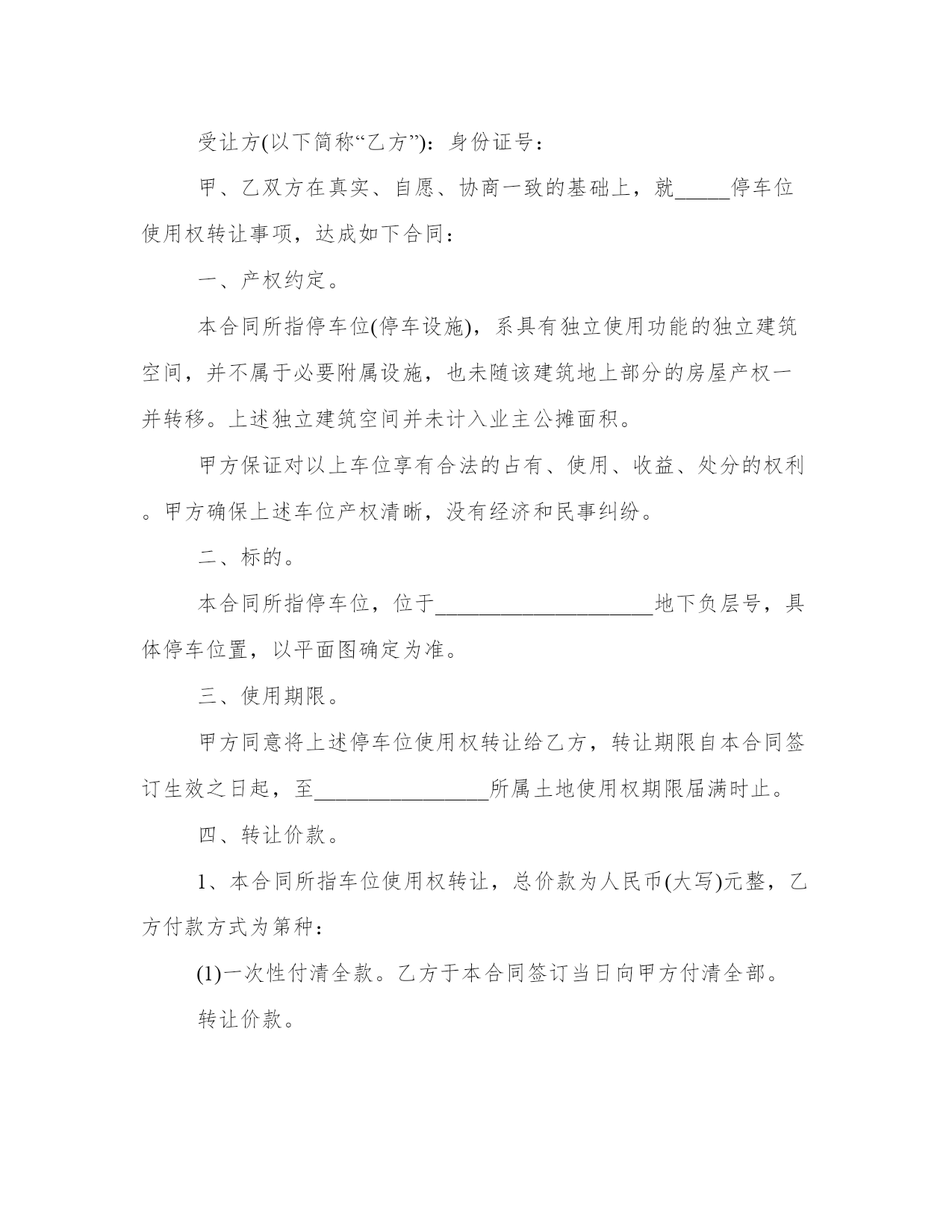 受让方(以下简称“乙方”)：身份证号：

甲、乙双方在真实、自愿、协商一致的基础上，就_____停车位使用权转让事项，达成如下合同：

一、产权约定。

本合同所指停车位(停车设施)，系具有独立使用功能的独立建筑空间，并不属于必要附属设施，也未随该建筑地上部分的房屋产权一并转移。上述独立建筑空间并未计入业主公摊面积。

甲方保证对以上车位享有合法的占有、使用、收益、处分的权利。甲方确保上述车位产权清晰，没有经济和民事纠纷。

二、标的。

本合同所指停车位，位于____________________地下负层号，具体停车位置，以平面图确定为准。

三、使用期限。

甲方同意将上述停车位使用权转让给乙方，转让期限自本合同签订生效之日起，至________________所属土地使用权期限届满时止。

四、转让价款。

1、本合同所指车位使用权转让，总价款为人民币(大写)元整，乙方付款方式为第种：

(1)一次性付清全款。乙方于本合同签订当日向甲方付清全部。

转让价款。